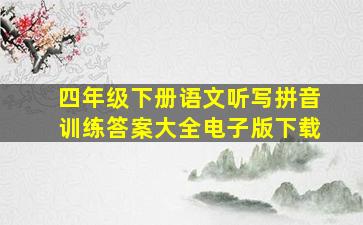 四年级下册语文听写拼音训练答案大全电子版下载